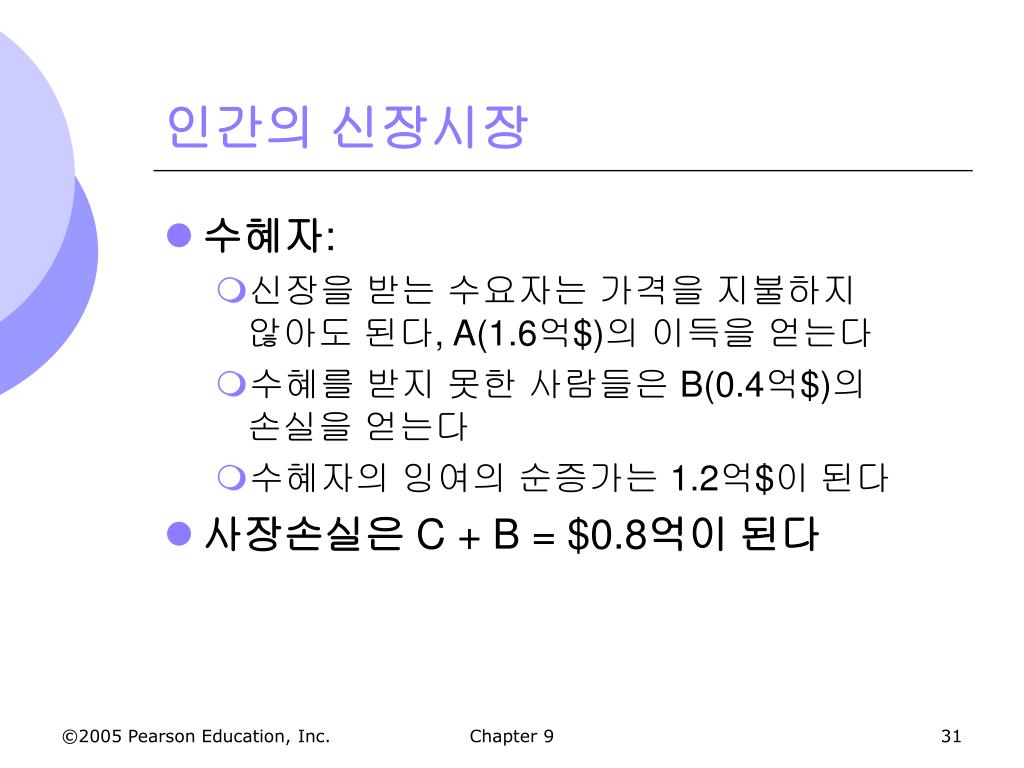 인간의 신장시장

수혜자:

신장을 받는 수요자는 가격을 지불하지 않아도 된다, A(1.6억$)의 이득을 얻는다

수혜를 받지 못한 사람들은 B(0.4억$)의 손실을 얻는다

수혜자의 잉여의 순증가는 1.2억$이 된다

사장손실은 C + B = $0.8억이 된다

©2005 Pearson Education, Inc. Chapter 9 31